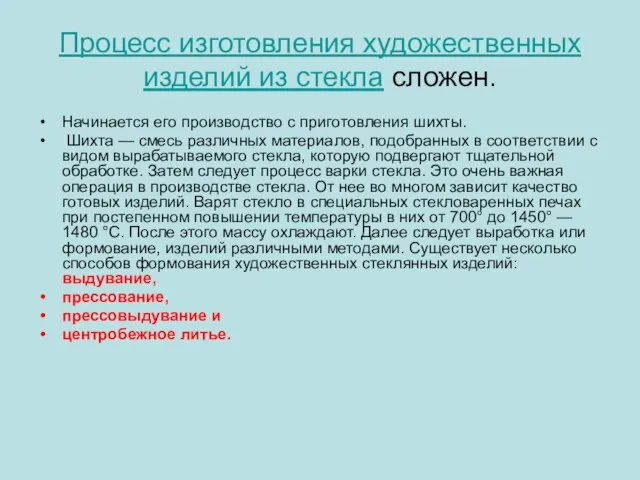 Процесс изготовления художественных изделий из стекла сложен.

• Начинается его производство с приготовления шихты.
• Шихта — смесь различных материалов, подобранных в соответствии с видом вырабатываемого стекла, которую подвергают тщательной обработке. Затем следует процесс варки стекла. Это очень важная операция в производстве стекла. От нее во многом зависит качество готовых изделий. Варят стекло в специальных стекловаренных печах при постепенном повышении температуры в них от 700° до 1450° — 1480 °С. После этого массу охлаждают. Далее следует выработка или формование, изделий различными методами. Существует несколько способов формования художественных стеклянных изделий: выдувание,
• прессование,
• прессовыдувание и
• центробежное литье.